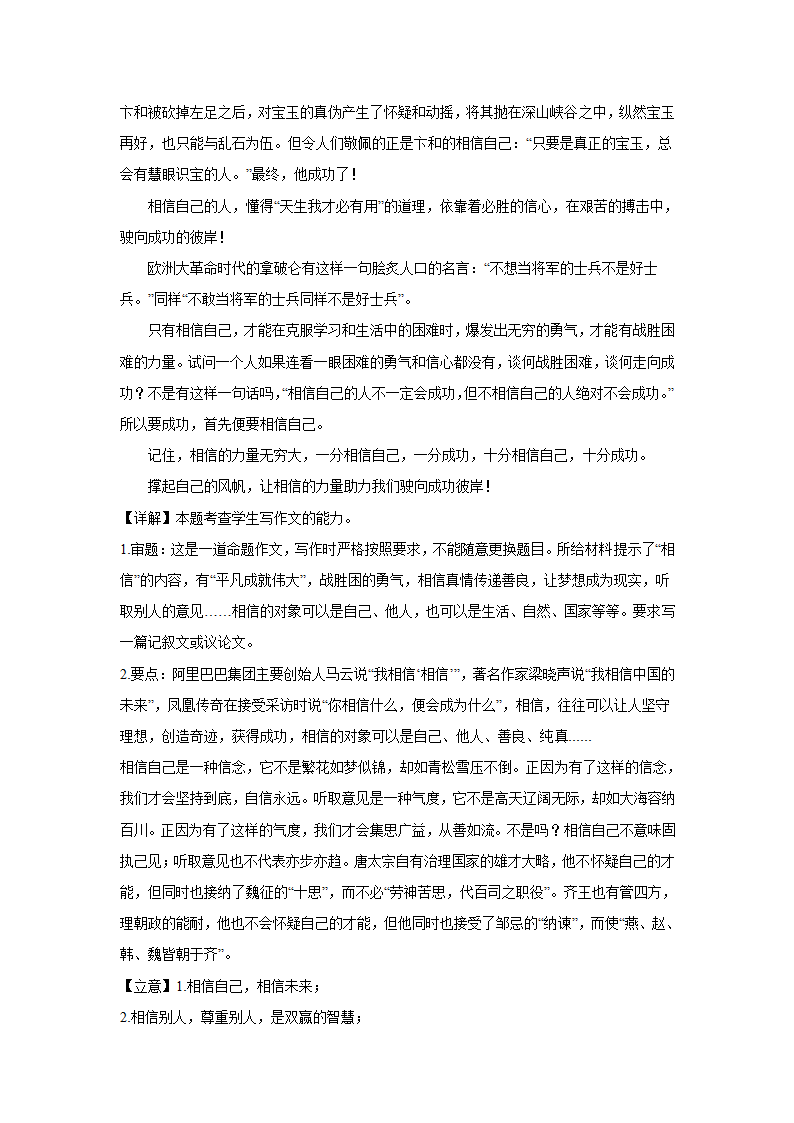 卞和被砍掉左足之后，对宝玉的真伪产生了怀疑和动摇，将其抛在深山峡谷之中，纵然宝玉再好，也只能与乱石为伍。但令人们敬佩的正是卞和的相信自己：“只要是真正的宝玉，总会有慧眼识宝的人。”最终，他成功了！

相信自己的人，懂得“天生我才必有用”的道理，依靠着必胜的信心，在艰苦的搏击中，驶向成功的彼岸！

欧洲大革命时代的拿破仑有这样一句脍炙人口的名言：“不想当将军的士兵不是好士兵。”同样“不敢当将军的士兵同样不是好士兵”。

只有相信自己，才能在克服学习和生活中的困难时，爆发出无穷的勇气，才能有战胜困难的力量。试问一个人如果连看一眼困难的勇气和信心都没有，谈何战胜困难，谈何走向成功？不是有这样一句话吗，“相信自己的人不一定会成功，但不相信自己的人绝对不会成功。”所以要成功，首先便要相信自己。

记住，相信的力量无穷大，一分相信自己，一分成功，十分相信自己，十分成功。

撑起自己的风帆，让相信的力量助力我们驶向成功彼岸！

【详解】本题考查学生写作文的能力。

1.审题：这是一道命题作文，写作时严格按照要求，不能随意更换题目。所给材料提示了“相信”的内容，有“平凡成就伟大”，战胜困的勇气，相信真情传递善良，让梦想成为现实，听取别人的意见……相信的对象可以是自己、他人，也可以是生活、自然、国家等等。要求写一篇记叙文或议论文。

2.要点：阿里巴巴集团主要创始人马云说“我相信‘相信’”，著名作家梁晓声说“我相信中国的未来”，凤凰传奇在接受采访时说“你相信什么，便会成为什么”，相信，往往可以让人坚守理想，创造奇迹，获得成功，相信的对象可以是自己、他人、善良、纯真……

相信自己是一种信念，它不是繁花如梦似锦，却如青松雪压不倒。正因为有了这样的信念，我们才会坚持到底，自信永远。听取意见是一种气度，它不是高天辽阔无际，却如大海容纳百川。正因为有了这样的气度，我们才会集思广益，从善如流。不是吗？相信自己不意味固执己见；听取意见也不代表亦步亦趋。唐太宗自有治理国家的雄才大略，他不怀疑自己的才能，但同时也接纳了魏征的“十思”，而不必“劳神苦思，代百司之职役”。齐王也有管四方，理朝政的能耐，他也不会怀疑自己的才能，但他同时也接受了邹忌的“纳谏”，而使“燕、赵、韩、魏皆朝于齐”。

【立意】1.相信自己，相信未来；

2.相信别人，尊重别人，是双赢的智慧；